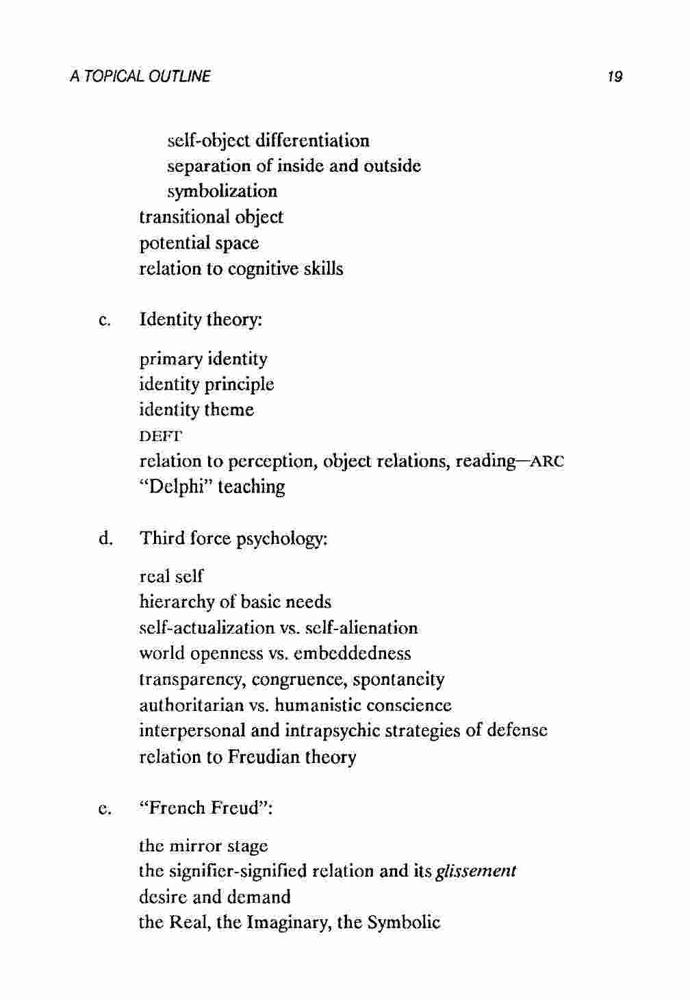 A TOPICAL OUTLINE 19

self-object differentiation
separation of inside and outside
symbolization
transitional object
potential space
relation to cognitive skills

c. Identity theory:

primary identity
identity principle
identity theme
DEFT
relation to perception, object relations, reading—ARC
"Delphi" teaching

d. Third force psychology:

real self
hierarchy of basic needs
self-actualization vs. self-alienation
world openness vs. embeddedness
transparency, congruence, spontaneity
authoritarian vs. humanistic conscience
interpersonal and intrapsychic strategies of defense
relation to Freudian theory

e. "French Freud":

the mirror stage
the signifier-signified relation and its glissement
desire and demand
the Real, the Imaginary, the Symbolic